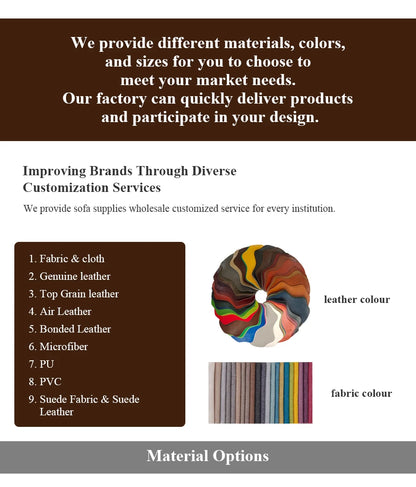 We provide different materials, colors, and sizes for you to choose to meet your market needs.
Our factory can quickly deliver products and participate in your design.

Improving Brands Through Diverse Customization Services

We provide sofa supplies wholesale customized service for every institution.

1. Fabric & cloth
2. Genuine leather
3. Top Grain leather
4. Air Leather
5. Bonded Leather
6. Microfiber
7. PU
8. PVC
9. Suede Fabric & Suede Leather

leather colour

fabric colour

Material Options